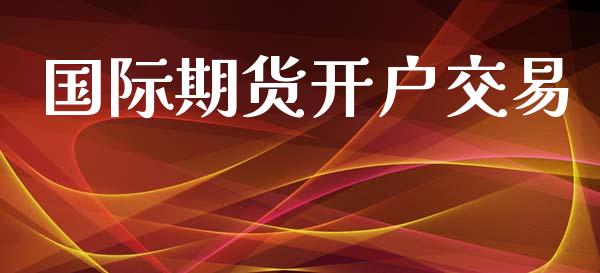 国际期货开户交易